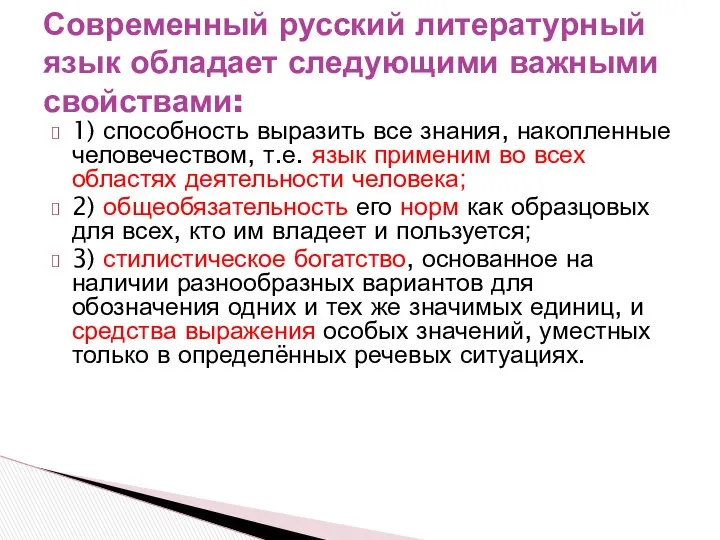 Современный русский литературный язык обладает следующими важными свойствами:

1) способность выразить все знания, накопленные человечеством, т.е. язык применим во всех областях деятельности человека;

2) общеобязательность его норм как образцовых для всех, кто им владеет и пользуется;

3) стилистическое богатство, основанное на наличии разнообразных вариантов для обозначения одних и тех же значимых единиц, и средства выражения особых значений, уместных только в определённых речевых ситуациях.